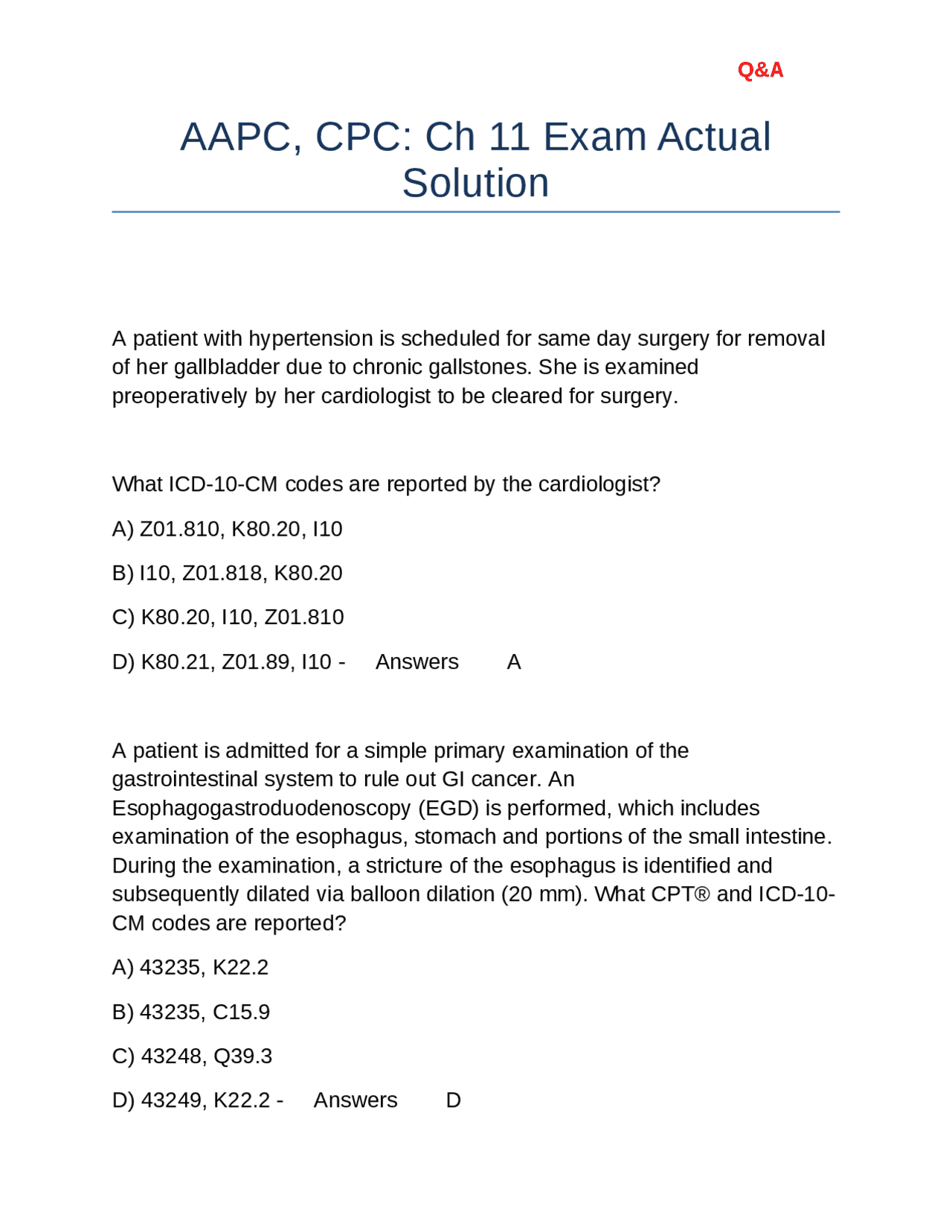 Q&A

AAPC, CPC: Ch 11 Exam Actual Solution

A patient with hypertension is scheduled for same day surgery for removal of her gallbladder due to chronic gallstones. She is examined preoperatively by her cardiologist to be cleared for surgery.

What ICD-10-CM codes are reported by the cardiologist?

A) Z01.810, K80.20, I10

B) I10, Z01.818, K80.20

C) K80.20, I10, Z01.810

D) K80.21, Z01.89, I10 - Answers A

A patient is admitted for a simple primary examination of the gastrointestinal system to rule out GI cancer. An Esophagogastroduodenoscopy (EGD) is performed, which includes examination of the esophagus, stomach and portions of the small intestine. During the examination, a stricture of the esophagus is identified and subsequently dilated via balloon dilation (20 mm). What CPT® and ICD-10-CM codes are reported?

A) 43235, K22.2

B) 43235, C15.9

C) 43248, Q39.3

D) 43249, K22.2 - Answers D